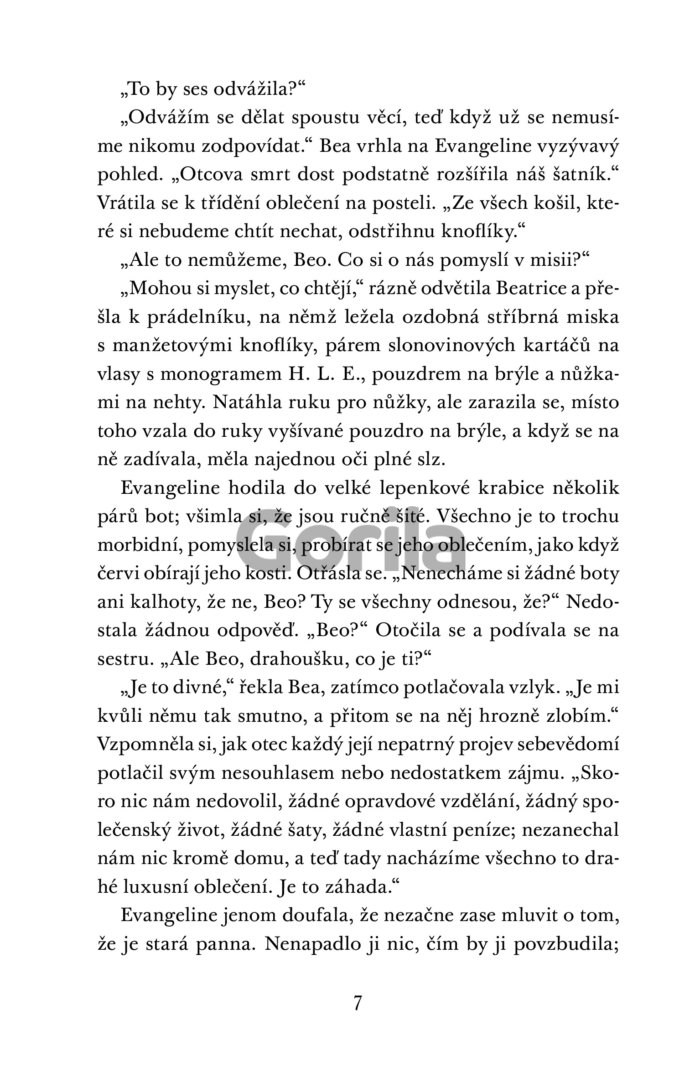 „To by ses odvážila?“

„Odvážím se dělat spoustu věcí, teď když už se nemusíme nikomu zodpovídat.“ Bea vrhla na Evangeline vyzývavý pohled. „Otcova smrt dost podstatně rozšířila náš šatník.“ Vrátila se k třídění oblečení na posteli. „Ze všech košil, které si nebudeme chtít nechat, odstřihnu knoflíky.“

„Ale to nemůžeme, Beo. Co si o nás pomyslí v misii?“

„Mohou si myslet, co chtějí,“ rázně odvětila Beatrice a přešla k prádelníku, na němž ležela ozdobná stříbrná miska s manžetovými knoflíky, párem slonovinových kartáčů na vlasy s monogramem H. L. E., pouzdrem na brýle a nůžkami na nehty. Natáhla ruku pro nůžky, ale zarazila se, místo toho vzala do ruky vyšívané pouzdro na brýle, a když se na ně zadívala, měla najednou oči plné slz.

Evangeline hodila do velké lepenkové krabice několik párů bot; všimla si, že jsou ručně šité. Všechno je to trochu morbidní, pomyslela si, probírat se jeho oblečením, jako když červi obírají jeho kosti. Otřásla se. „Nenecháme si žádné boty ani kalhoty, že ne, Beo? Ty se všechny odnesou, že?“ Nedostala žádnou odpověď. „Beo?“ Otočila se a podívala se na sestru. „Ale Beo, drahoušku, co je ti?“

„Je to divné,“ řekla Bea, zatímco potlačovala vzlyk. „Je mi kvůli němu tak smutno, a přitom se na něj hrozně zlobím.“ Vzpomněla si, jak otec každý její nepatrný projev sebevědomí potlačil svým nesouhlasem nebo nedostatkem zájmu. „Skoro nic nám nedovolil, žádné opravdové vzdělání, žádný společenský život, žádné šaty, žádné vlastní peníze; nezanechal nám nic kromě domu, a teď tady nacházíme všechno to drahé luxusní oblečení. Je to záhada.“

Evangeline jenom doufala, že nezačne zase mluvit o tom, že je stará panna. Nenapadlo ji nic, čím by ji povzbudila;

Gorila

7